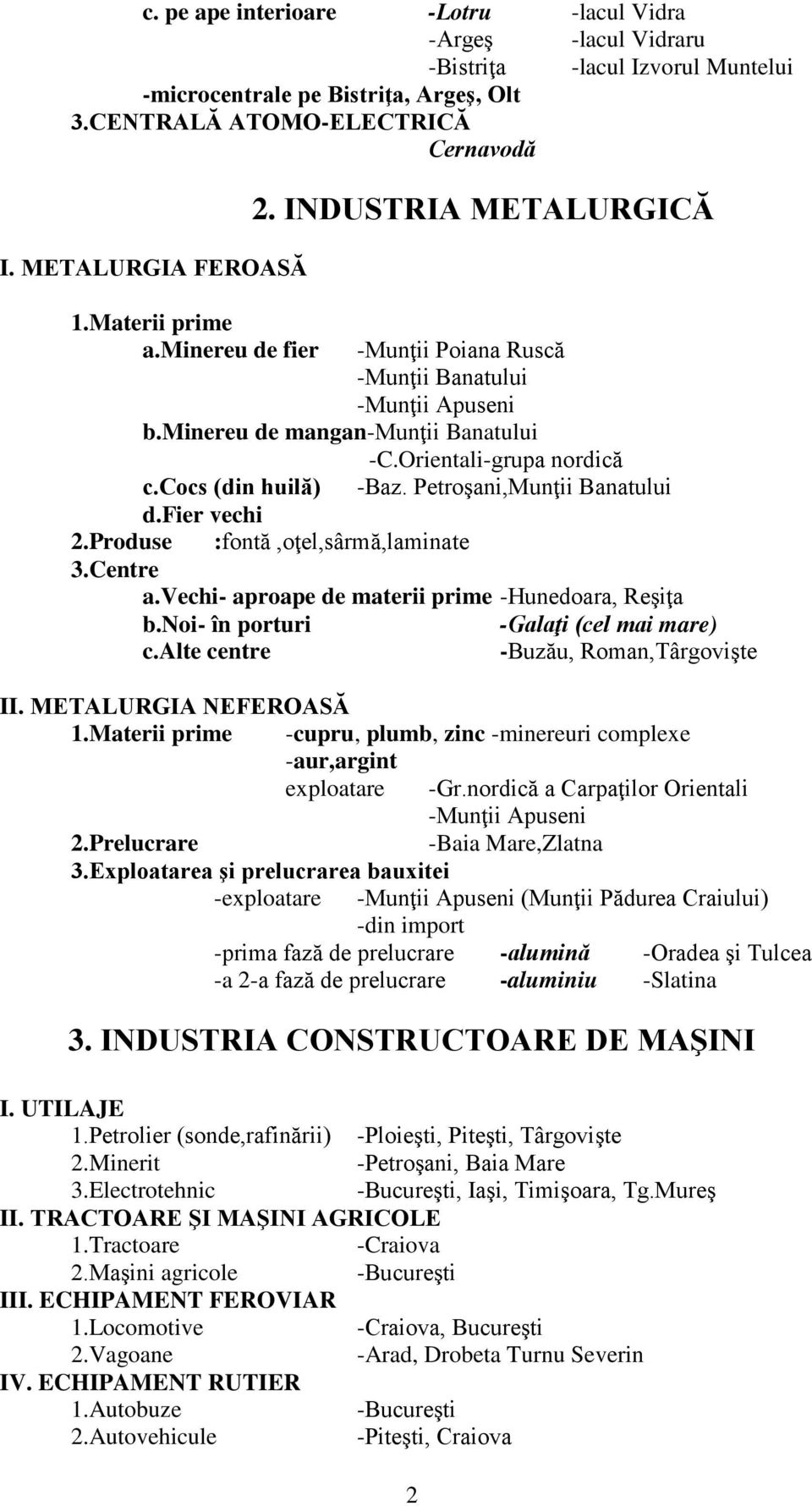 c. pe ape interioare -Lotru -lacul Vidra
-Argeş -lacul Vidraru
-Bistriţa -lacul Izvorul Muntelui
-microcentrale pe Bistriţa, Argeş, Olt
3.CENTRALĂ ATOMO-ELECTRICĂ
Cernavodă

2. INDUSTRIA METALURGICĂ

I. METALURGIA FEROASĂ

1.Materii prime
a.minereu de fier -Munţii Poiana Ruscă
-Munţii Banatului
-Munţii Apuseni
b.minereu de mangan-Munţii Banatului
-C.Orientali-grupa nordică
c.cocs (din huilă) -Baz. Petroşani,Munţii Banatului
d.fier vechi
2.Produse :fontă ,oţel,sârmă,laminate
3.Centre
a.vechi- aproape de materii prime -Hunedoara, Reşiţa
b.noi- în porturi -Galaţi (cel mai mare)
c.alte centre -Buzău, Roman,Târgovişte

II. METALURGIA NEFEROASĂ
1.Materii prime -cupru, plumb, zinc -minereuri complexe
-aur,argint
exploatare -Gr.nordică a Carpaţilor Orientali
-Munţii Apuseni
2.Prelucrare -Baia Mare,Zlatna
3.Exploatarea şi prelucrarea bauxitei
-exploatare -Munţii Apuseni (Munţii Pădurea Craiului)
-din import
-prima fază de prelucrare -alumină -Oradea şi Tulcea
-a 2-a fază de prelucrare -aluminiu -Slatina

3. INDUSTRIA CONSTRUCTOARE DE MAŞINI

I. UTILAJE
1.Petrolier (sonde,rafinării) -Ploieşti, Piteşti, Târgovişte
2.Minerit -Petroşani, Baia Mare
3.Electrotehnic -Bucureşti, Iaşi, Timişoara, Tg.Mureş
II. TRACTOARE ŞI MAŞINI AGRICOLE
1.Tractoare -Craiova
2.Maşini agricole -Bucureşti
III. ECHIPAMENT FEROVIAR
1.Locomotive -Craiova, Bucureşti
2.Vagoane -Arad, Drobeta Turnu Severin
IV. ECHIPAMENT RUTIER
1.Autobuze -Bucureşti
2.Autovehicule -Piteşti, Craiova

2